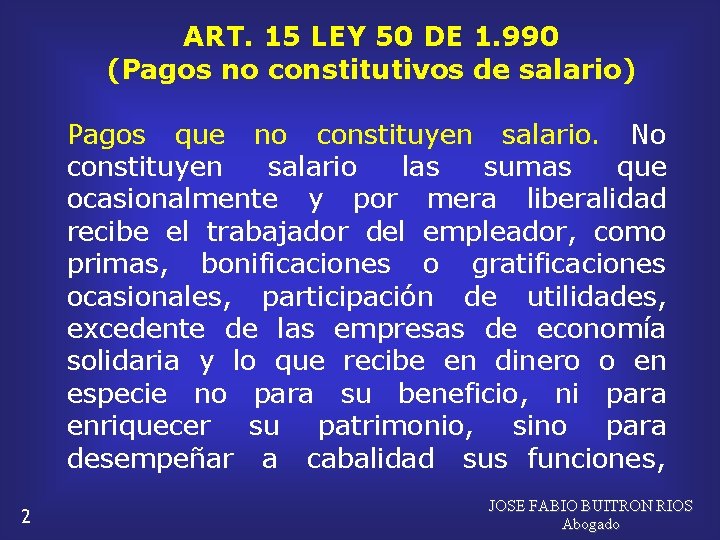 ART. 15 LEY 50 DE 1.990
(Pagos no constitutivos de salario)

Pagos que no constituyen salario. No constituyen salario las sumas que ocasionalmente y por mera liberalidad recibe el trabajador del empleador, como primas, bonificaciones o gratificaciones ocasionales, participación de utilidades, excedente de las empresas de economía solidaria y lo que recibe en dinero o en especie no para su beneficio, ni para enriquecer su patrimonio, sino para desempeñar a cabalidad sus funciones,

2

JOSE FABIO BUITRON RIOS
Abogado